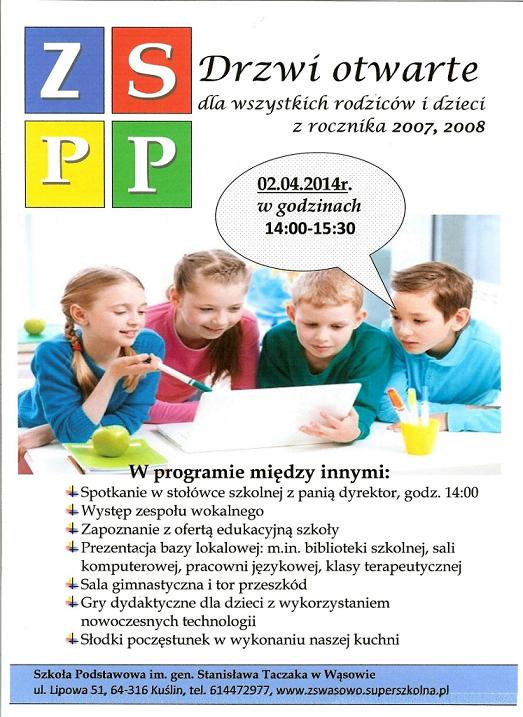 Z S
P P

Drzwi otwarte
dla wszystkich rodziców i dzieci
z rocznika 2007, 2008

02.04.2014r.
w godzinach
14:00-15:30

W programie między innymi:
Spotkanie w stołówce szkolnej z panią dyrektor, godz. 14:00
Występ zespołu wokalnego
Zapoznanie z ofertą edukacyjną szkoły
Prezentacja bazy lokalowej: m.in. biblioteki szkolnej, sali komputerowej, pracowni językowej, klasy terapeutycznej
Sala gimnastyczna i tor przeszkód
Gry dydaktyczne dla dzieci z wykorzystaniem nowoczesnych technologii
Słodki poczęstunek w wykonaniu naszej kuchni

Szkoła Podstawowa im. gen. Stanisława Taczaka w Wąsowie
ul. Lipowa 51, 64-316 Kuślin, tel. 614472977, www.zswasowo.superszkolna.pl